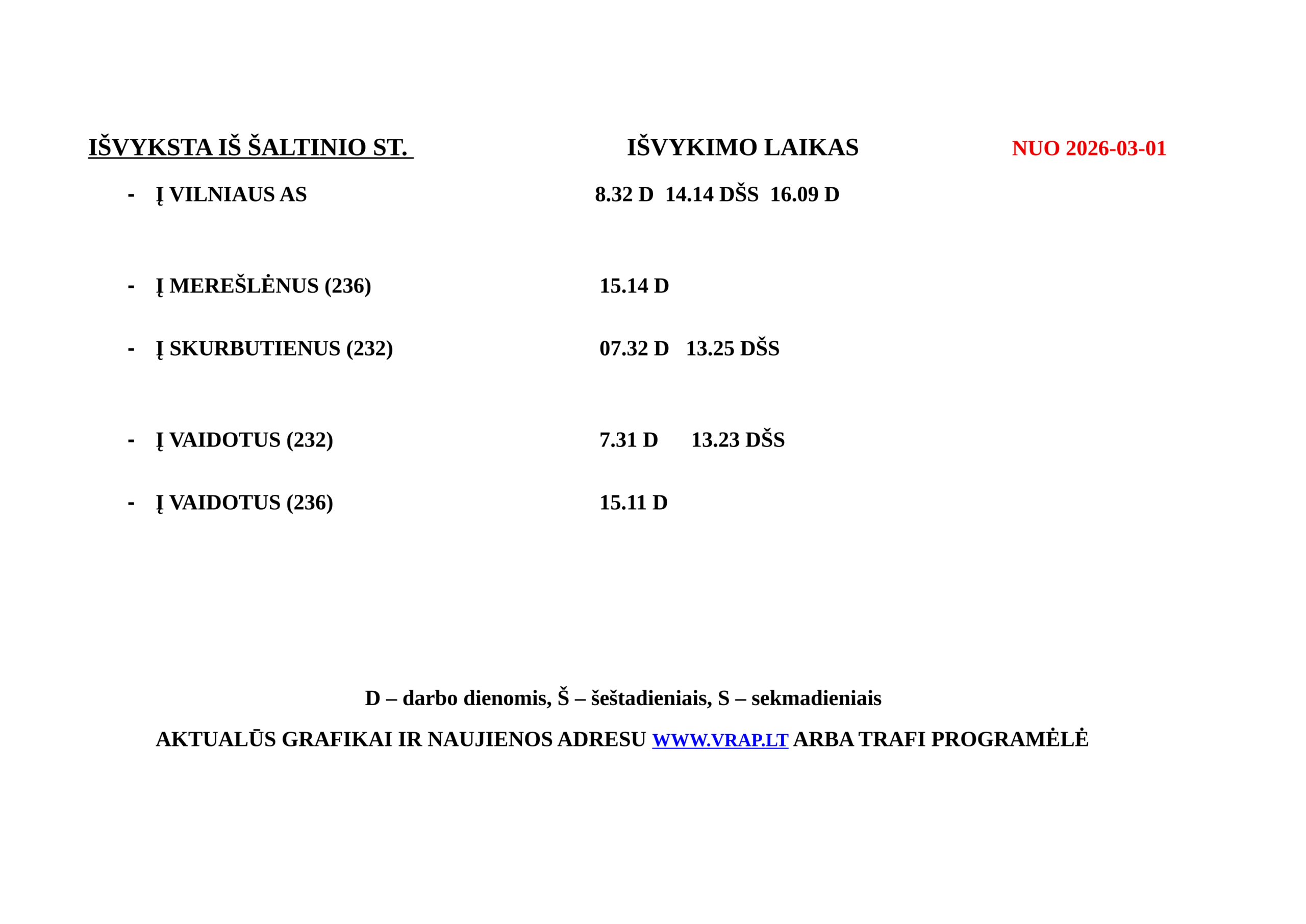 IŠVYKSTA IŠ ŠALTINIO ST. IŠVYKIMO LAIKAS NUO 2026-03-01

- Į VILNIAUS AS 8.32 D 14.14 DŠS 16.09 D

- Į MEREŠLĖNUS (236) 15.14 D

- Į SKURBUTIENUS (232) 07.32 D 13.25 DŠS

- Į VAIDOTUS (232) 7.31 D 13.23 DŠS

- Į VAIDOTUS (236) 15.11 D

D – darbo dienomis, Š – šeštadieniais, S – sekmadieniais

AKTUALŪS GRAFIKAI IR NAUJIENOS ADRESU WWW.VRAP.LT ARBA TRAFI PROGRAMĖLĖ